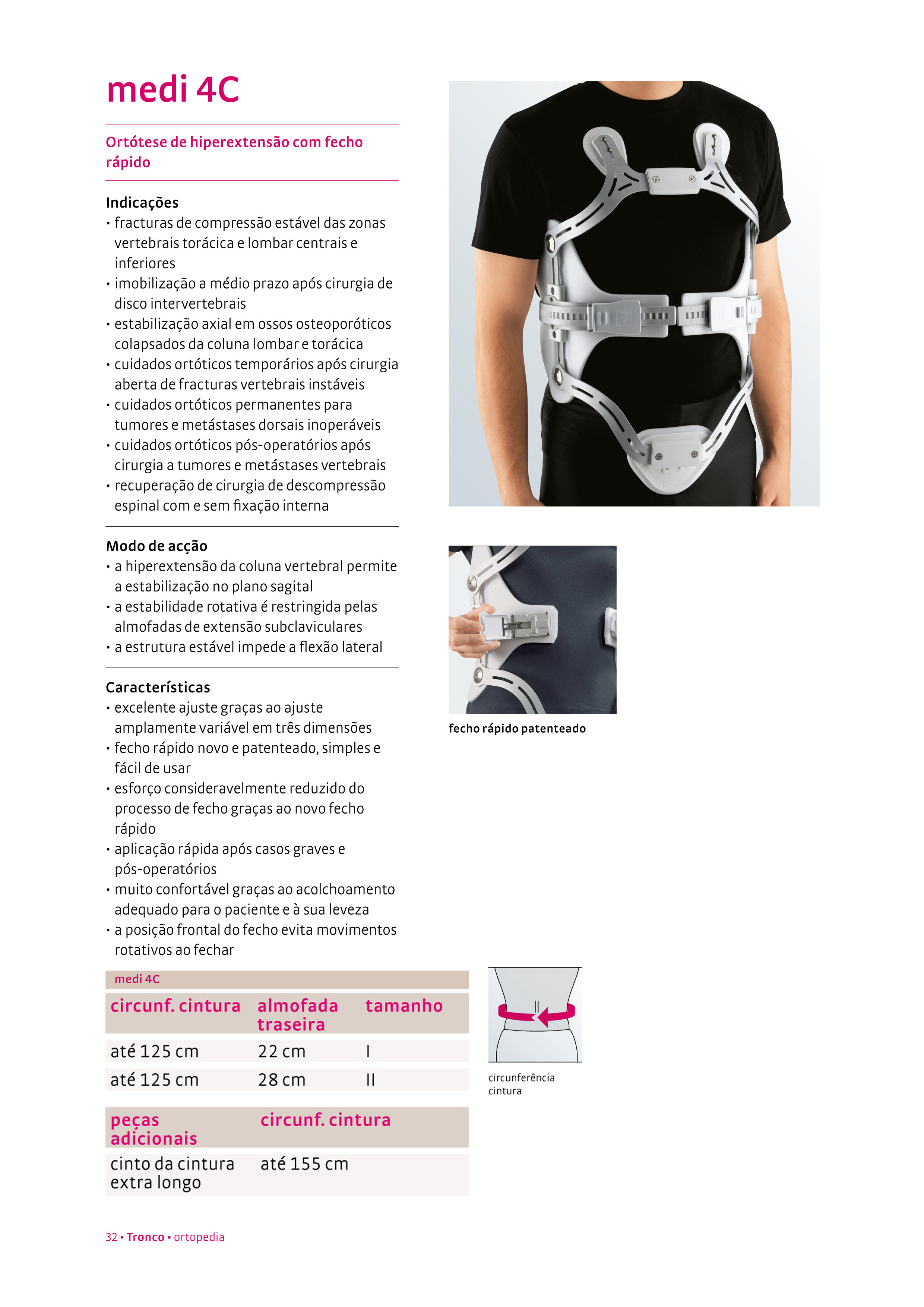 medi 4C

Ortótese de hiperextensão com fecho rápido

Indicações
• fracturas de compressão estável das zonas vertebrais torácica e lombar centrais e inferiores
• imobilização a médio prazo após cirurgia de disco intervertebrais
• estabilização axial em ossos osteoporóticos colapsados da coluna lombar e torácica
• cuidados ortóticos temporários após cirurgia aberta de fracturas vertebrais instáveis
• cuidados ortóticos permanentes para tumores e metástases dorsais inoperáveis
• cuidados ortóticos pós-operatórios após cirurgia a tumores e metástases vertebrais
• recuperação de cirurgia de descompressão espinal com e sem fixação interna

Modo de acção
• a hiperextensão da coluna vertebral permite a estabilização no plano sagital
• a estabilidade rotativa é restringida pelas almofadas de extensão subclaviculares
• a estrutura estável impede a flexão lateral

Características
• excelente ajuste graças ao ajuste amplamente variável em três dimensões
• fecho rápido novo e patenteado, simples e fácil de usar
• esforço consideravelmente reduzido do processo de fecho graças ao novo fecho rápido
• aplicação rápida após casos graves e pós-operatórios
• muito confortável graças ao acolchoamento adequado para o paciente e à sua leveza
• a posição frontal do fecho evita movimentos rotativos ao fechar

fecho rápido patenteado

medi 4C

| circunf. cintura | almofada traseira | tamanho |
|---|---|---|
| até 125 cm | 22 cm | I |
| até 125 cm | 28 cm | II |

| peças adicionais | circunf. cintura |
|---|---|
| cinto da cintura extra longo | até 155 cm |

circunferência cintura

32 • Tronco • ortopedia